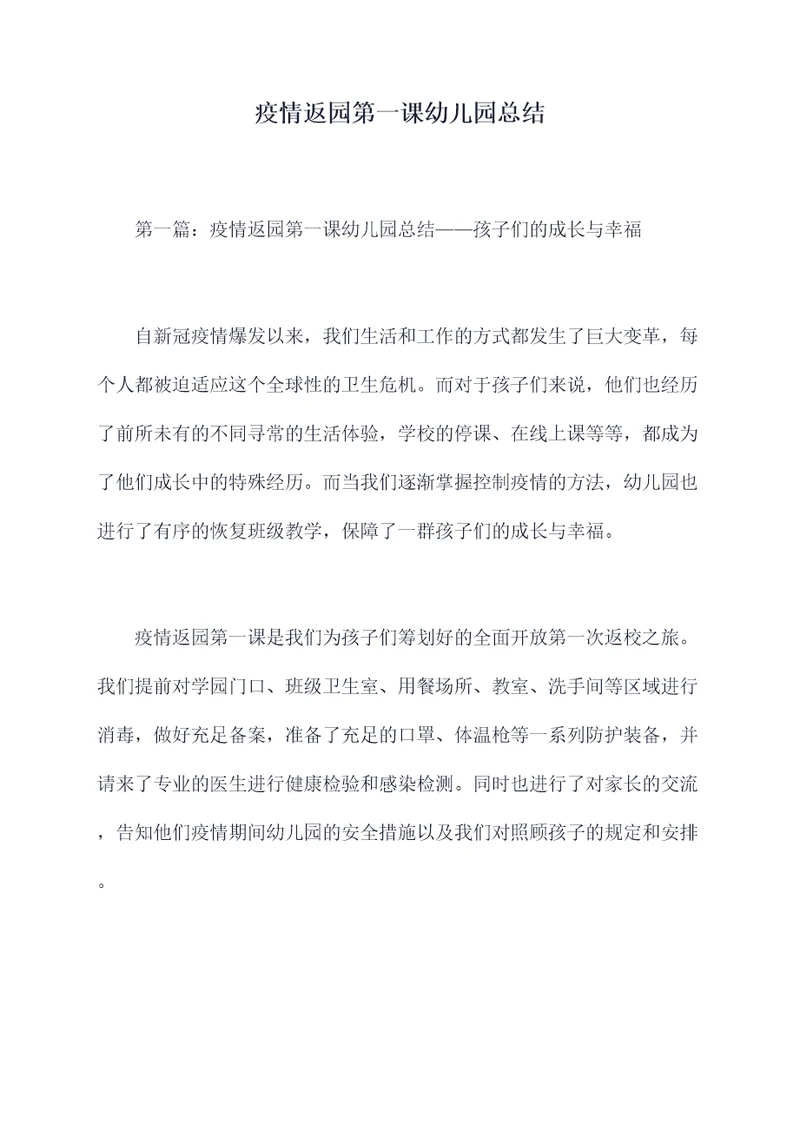 疫情返园第一课幼儿园总结

第一篇：疫情返园第一课幼儿园总结——孩子们的成长与幸福

自新冠疫情爆发以来，我们生活和工作的方式都发生了巨大变革，每个人都被迫适应这个全球性的卫生危机。而对于孩子们来说，他们也经历了前所未有的不同寻常的生活体验，学校的停课、在线上课等等，都成为了他们成长中的特殊经历。而当我们逐渐掌握控制疫情的方法，幼儿园也进行了有序的恢复班级教学，保障了一群孩子们的成长与幸福。

疫情返园第一课是我们为孩子们筹划好的全面开放第一次返校之旅。我们提前对学园门口、班级卫生室、用餐场所、教室、洗手间等区域进行消毒，做好充足备案，准备了充足的口罩、体温枪等一系列防护装备，并请来了专业的医生进行健康检验和感染检测。同时也进行了对家长的交流，告知他们疫情期间幼儿园的安全措施以及我们对照顾孩子的规定和安排。